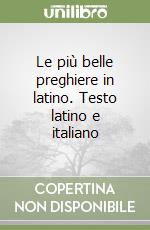 unilibro

Le più belle preghiere in latino. Testo latino e italiano

COPERTINA NON DISPONIBILE